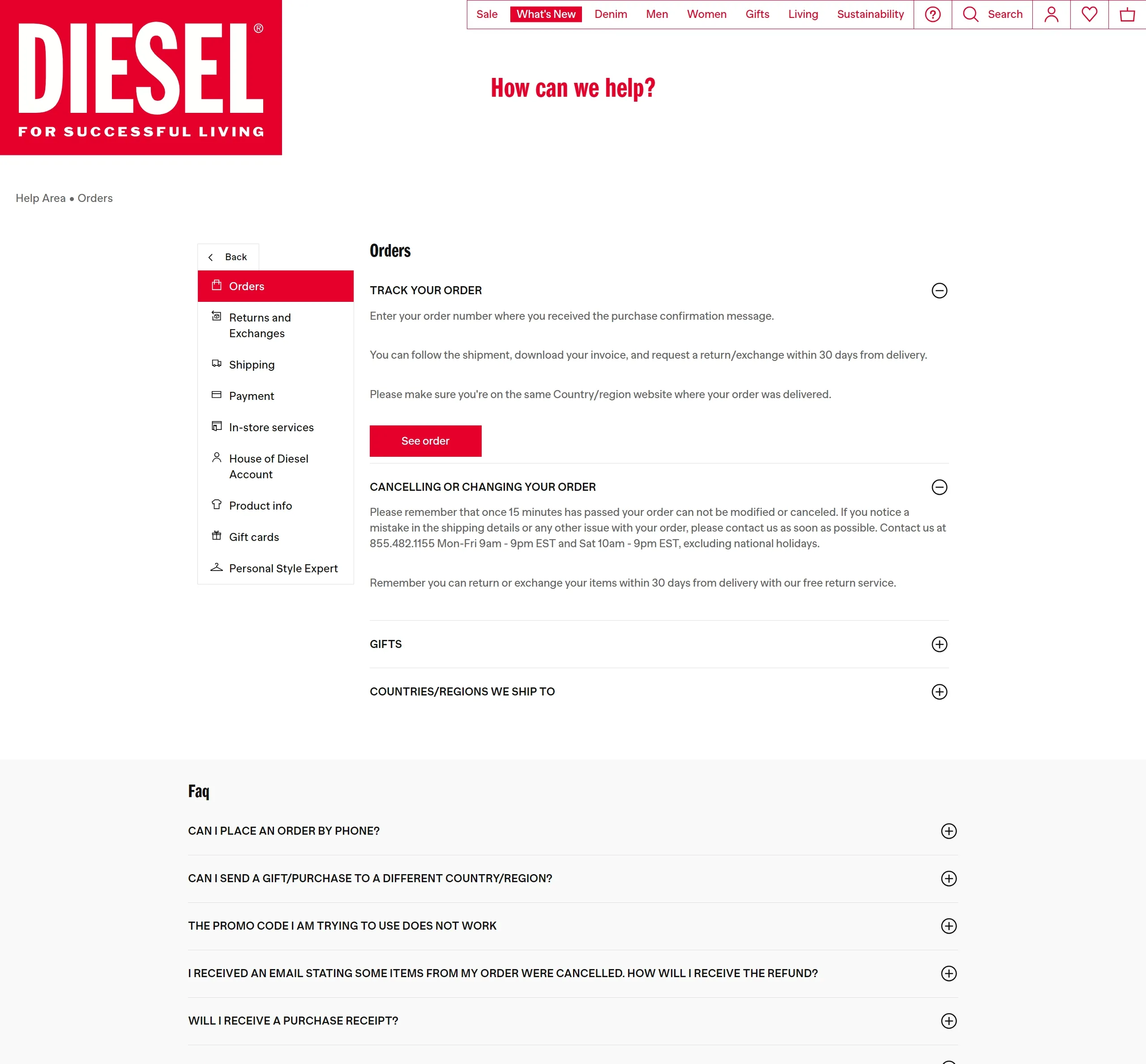 DIESEL®
FOR SUCCESSFUL LIVING

Sale What's New Denim Men Women Gifts Living Sustainability Search

How can we help?

Help Area • Orders

Back

Orders

Returns and Exchanges

Shipping

Payment

In-store services

House of Diesel Account

Product info

Gift cards

Personal Style Expert

Orders

TRACK YOUR ORDER

Enter your order number where you received the purchase confirmation message.

You can follow the shipment, download your invoice, and request a return/exchange within 30 days from delivery.

Please make sure you're on the same Country/region website where your order was delivered.

See order

CANCELLING OR CHANGING YOUR ORDER

Please remember that once 15 minutes has passed your order can not be modified or canceled. If you notice a mistake in the shipping details or any other issue with your order, please contact us as soon as possible. Contact us at 855.482.1155 Mon-Fri 9am - 9pm EST and Sat 10am - 9pm EST, excluding national holidays.

Remember you can return or exchange your items within 30 days from delivery with our free return service.

GIFTS

COUNTRIES/REGIONS WE SHIP TO

Faq

CAN I PLACE AN ORDER BY PHONE?

CAN I SEND A GIFT/PURCHASE TO A DIFFERENT COUNTRY/REGION?

THE PROMO CODE I AM TRYING TO USE DOES NOT WORK

I RECEIVED AN EMAIL STATING SOME ITEMS FROM MY ORDER WERE CANCELLED. HOW WILL I RECEIVE THE REFUND?

WILL I RECEIVE A PURCHASE RECEIPT?